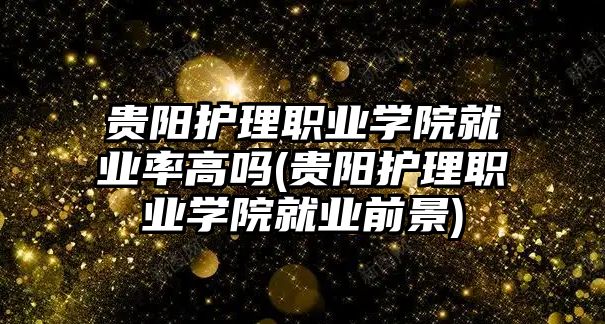 贵阳护理职业学院就业率高吗(贵阳护理职业学院就业前景)